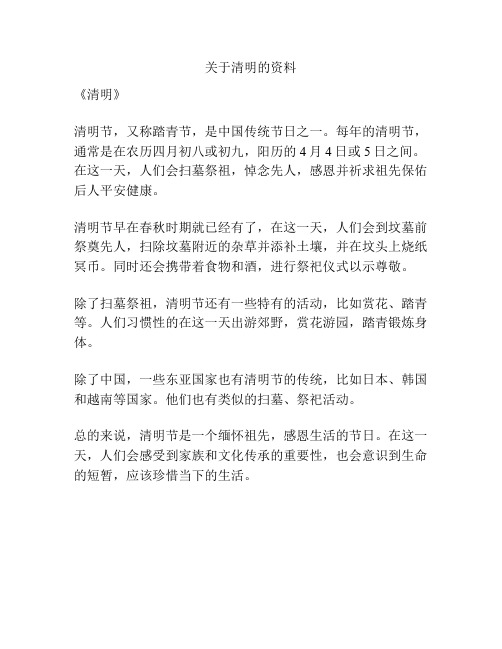 关于清明的资料

《清明》

清明节，又称踏青节，是中国传统节日之一。每年的清明节，通常是在农历四月初八或初九，阳历的 4 月 4 日或 5 日之间。在这一天，人们会扫墓祭祖，悼念先人，感恩并祈求祖先保佑后人平安健康。

清明节早在春秋时期就已经有了，在这一天，人们会到坟墓前祭奠先人，扫除坟墓附近的杂草并添补土壤，并在坟头上烧纸冥币。同时还会携带着食物和酒，进行祭祀仪式以示尊敬。

除了扫墓祭祖，清明节还有一些特有的活动，比如赏花、踏青等。人们习惯性的在这一天出游郊野，赏花游园，踏青锻炼身体。

除了中国，一些东亚国家也有清明节的传统，比如日本、韩国和越南等国家。他们也有类似的扫墓、祭祀活动。

总的来说，清明节是一个缅怀祖先，感恩生活的节日。在这一天，人们会感受到家族和文化传承的重要性，也会意识到生命的短暂，应该珍惜当下的生活。